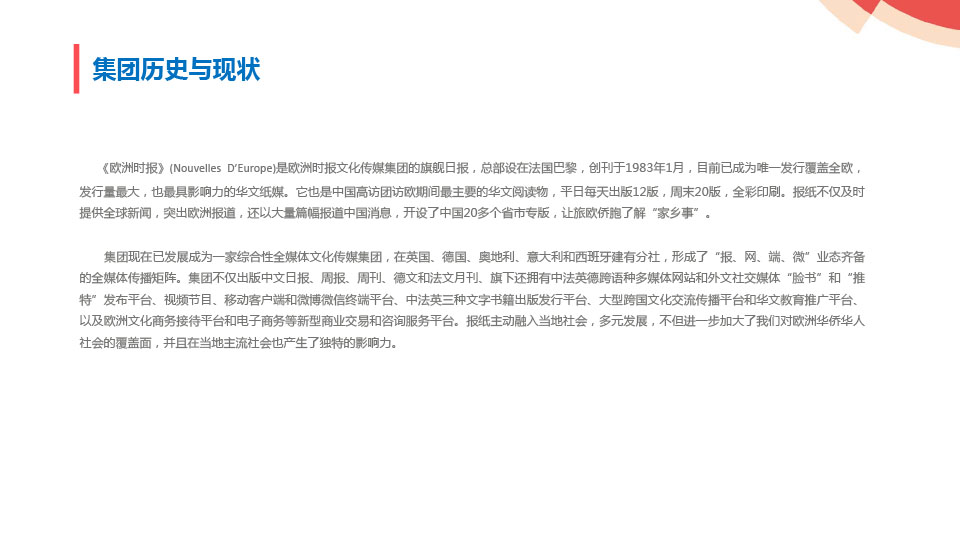 集团历史与现状

《欧洲时报》(Nouvelles D'Europe)是欧洲时报文化传媒集团的旗舰日报，总部设在法国巴黎，创刊于1983年1月，目前已成为唯一发行覆盖全欧，发行量最大，也最具影响力的华文纸媒。它也是中国高访团访欧期间最主要的华文阅读物，平日每天出版12版，周末20版，全彩印刷。报纸不仅及时提供全球新闻，突出欧洲报道，还以大量篇幅报道中国消息，开设了中国20多个省市专版，让旅欧侨胞了解“家乡事”。

集团现在已发展成为一家综合性全媒体文化传媒集团，在英国、德国、奥地利、意大利和西班牙建有分社，形成了“报、网、端、微”业态齐备的全媒体传播矩阵。集团不仅出版中文日报、周报、周刊、德文和法文月刊、旗下还拥有中法英德跨语种多媒体网站和外文社交媒体“脸书”和“推特”发布平台、视频节目、移动客户端和微博微信终端平台、中法英三种文字书籍出版发行平台、大型跨国文化交流传播平台和华文教育推广平台、以及欧洲文化商务接待平台和电子商务等新型商业交易和咨询服务平台。报纸主动融入当地社会，多元发展，不但进一步加大了我们对欧洲华侨华人社会的覆盖面，并且在当地主流社会也产生了独特的影响力。